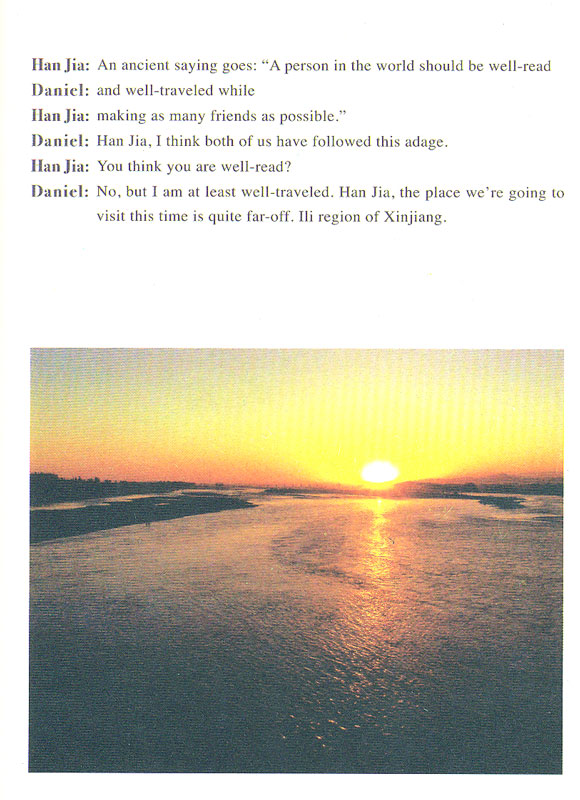 Han Jia: An ancient saying goes: "A person in the world should be well-read

Daniel: and well-traveled while

Han Jia: making as many friends as possible."

Daniel: Han Jia, I think both of us have followed this adage.

Han Jia: You think you are well-read?

Daniel: No, but I am at least well-traveled. Han Jia, the place we're going to visit this time is quite far-off. Ili region of Xinjiang.